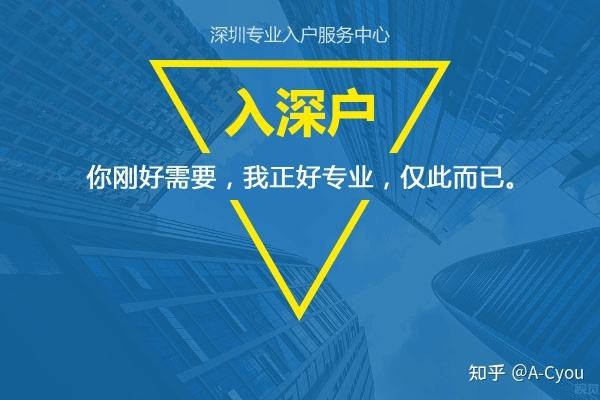 深圳专业入户服务中心

入深户

你刚好需要，我正好专业，仅此而已。

知乎 @A-Cyou